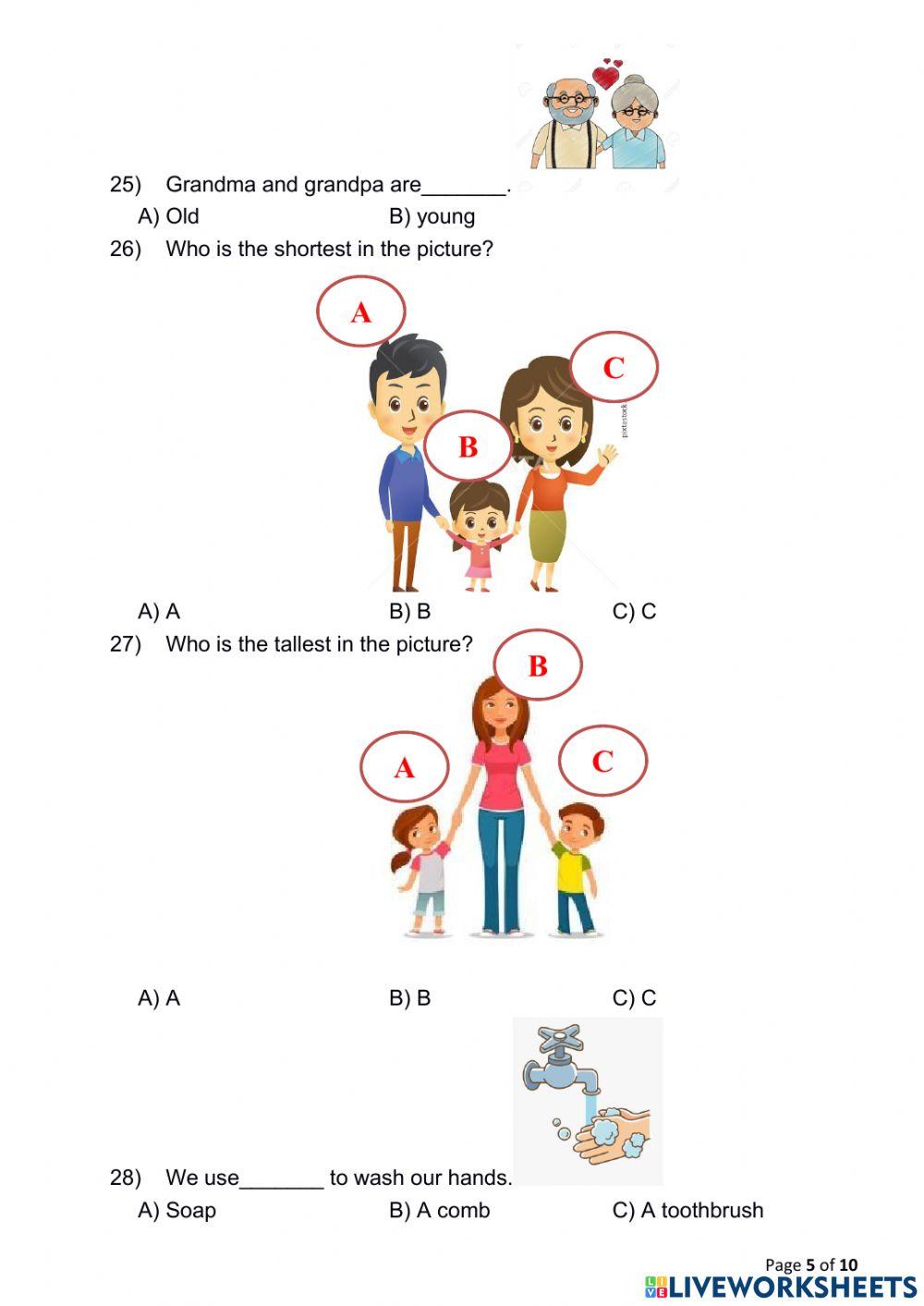 25) Grandma and grandpa are_______.

A) Old B) young

26) Who is the shortest in the picture?

A

C

B

pixtastock

A) A B) B C) C

27) Who is the tallest in the picture?

B

A

C

A) A B) B C) C

28) We use_______ to wash our hands.

A) Soap B) A comb C) A toothbrush

Page 5 of 10

LIVEWORKSHEETS